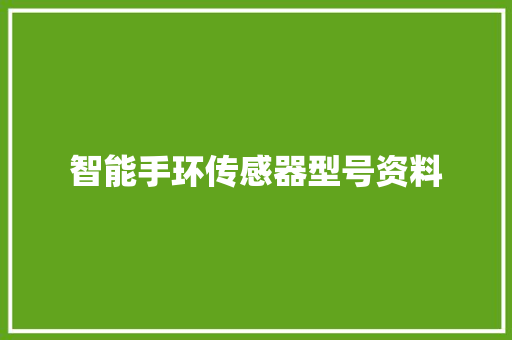 智能手环传感器型号资料